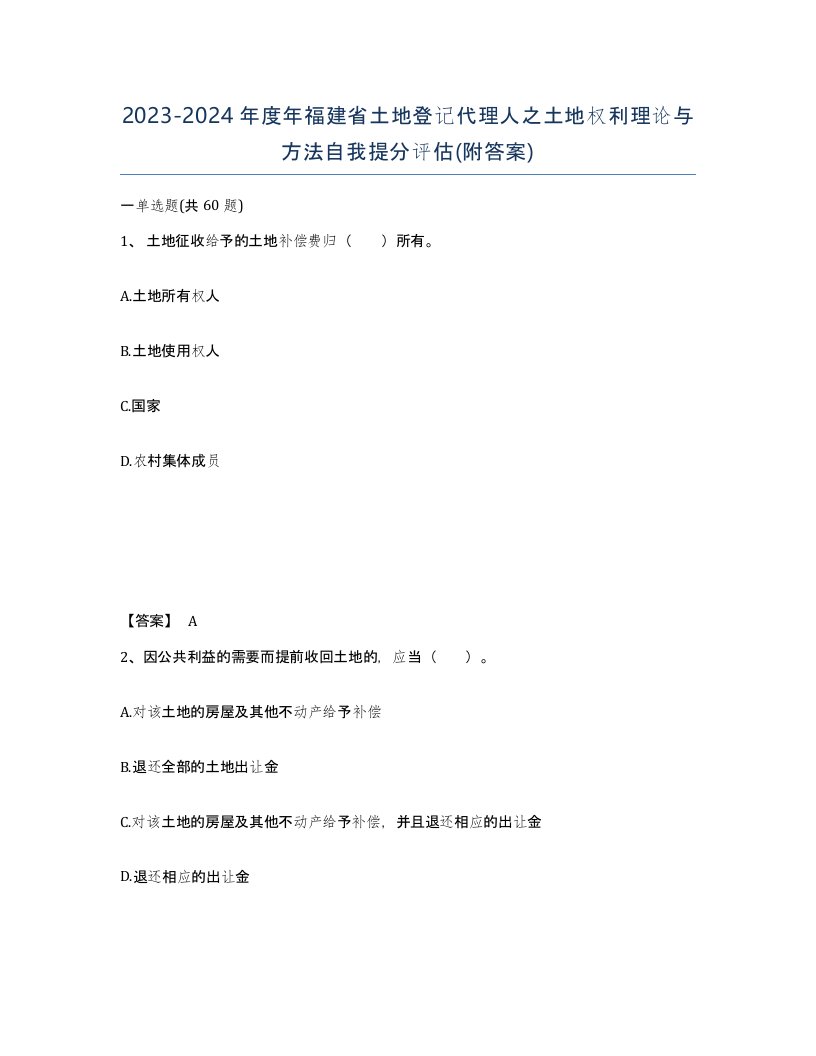 2023-2024年度年福建省土地登记代理人之土地权利理论与方法自我提分评估(附答案)

一单选题(共60题)

1、土地征收给予的土地补偿费归（　）所有。

A.土地所有权人

B.土地使用权人

C.国家

D.农村集体成员

【答案】 A

2、因公共利益的需要而提前收回土地的，应当（　）。

A.对该土地的房屋及其他不动产给予补偿

B.退还全部的土地出让金

C.对该土地的房屋及其他不动产给予补偿，并且退还相应的出让金

D.退还相应的出让金